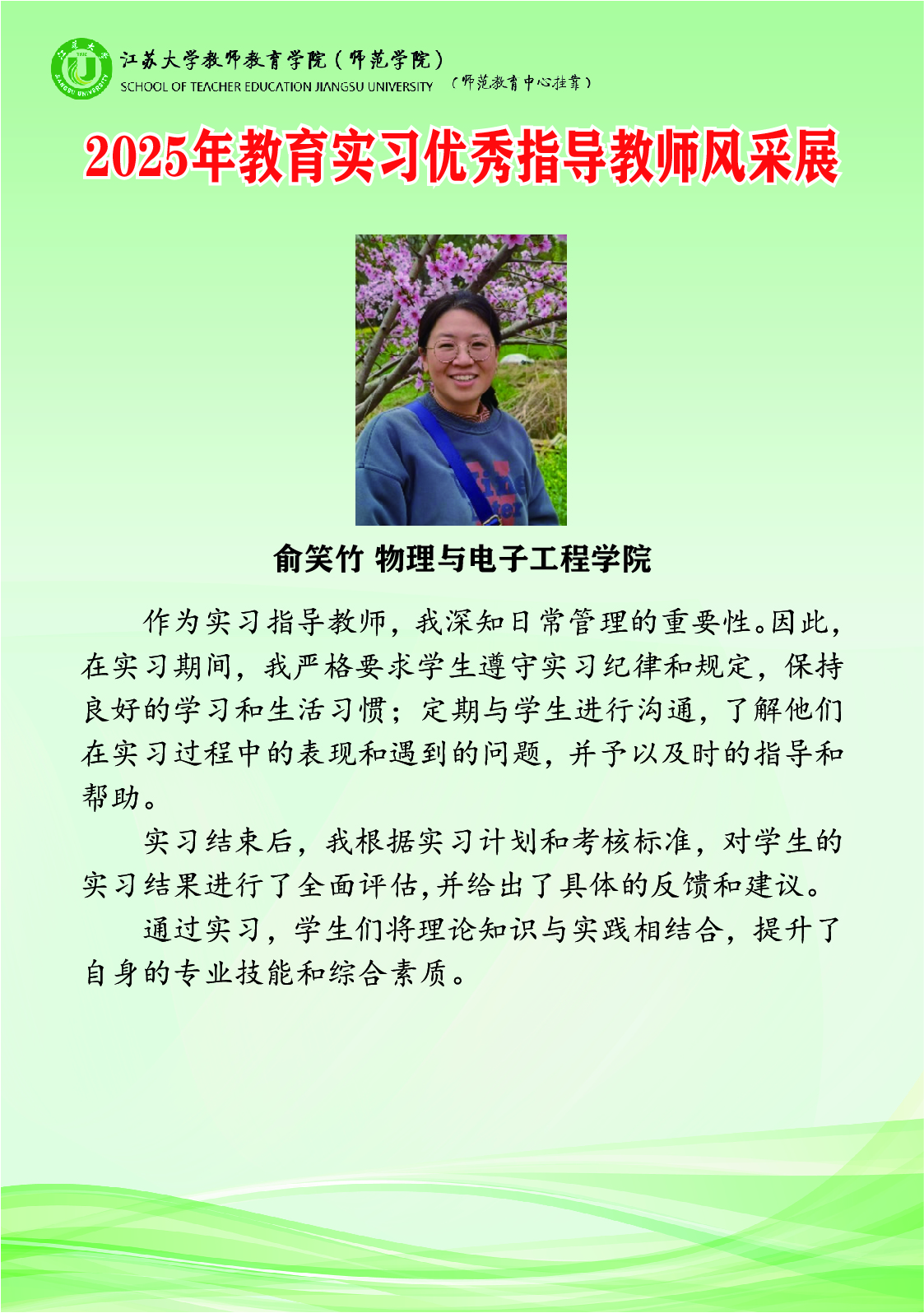 江苏大学教师教育学院(师范学院)
SCHOOL OF TEACHER EDUCATION JIANGSU UNIVERSITY (师范教育中心挂靠)

2025年教育实习优秀指导教师风采展

俞笑竹 物理与电子工程学院

作为实习指导教师，我深知日常管理的重要性。因此，在实习期间，我严格要求学生遵守实习纪律和规定，保持良好的学习和生活习惯；定期与学生进行沟通，了解他们在实习过程中的表现和遇到的问题，并予以及时的指导和帮助。

实习结束后，我根据实习计划和考核标准，对学生的实习结果进行了全面评估，并给出了具体的反馈和建议。

通过实习，学生们将理论知识与实践相结合，提升了自身的专业技能和综合素质。